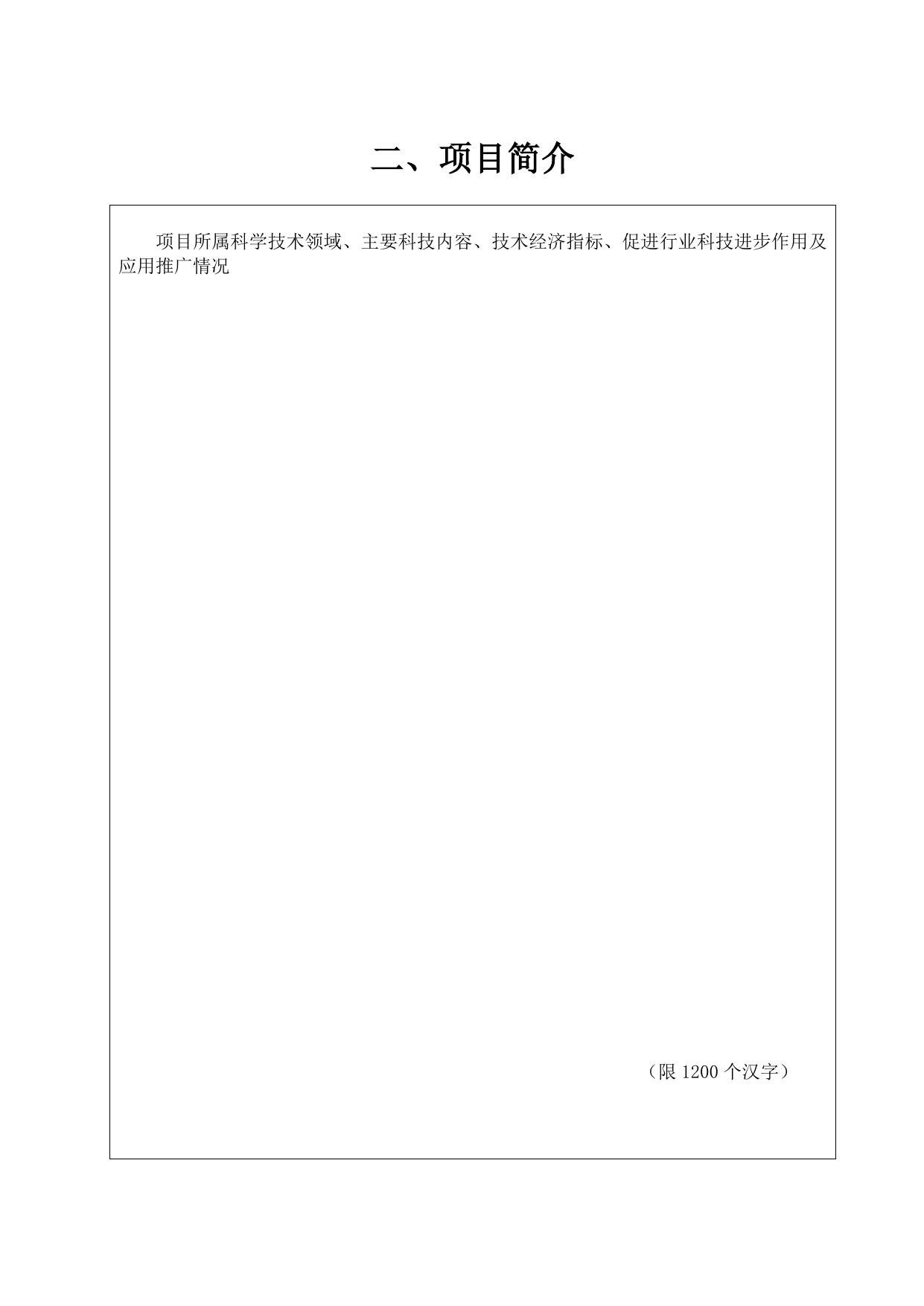 二、项目简介

项目所属科学技术领域、主要科技内容、技术经济指标、促进行业科技进步作用及应用推广情况

（限1200个汉字）